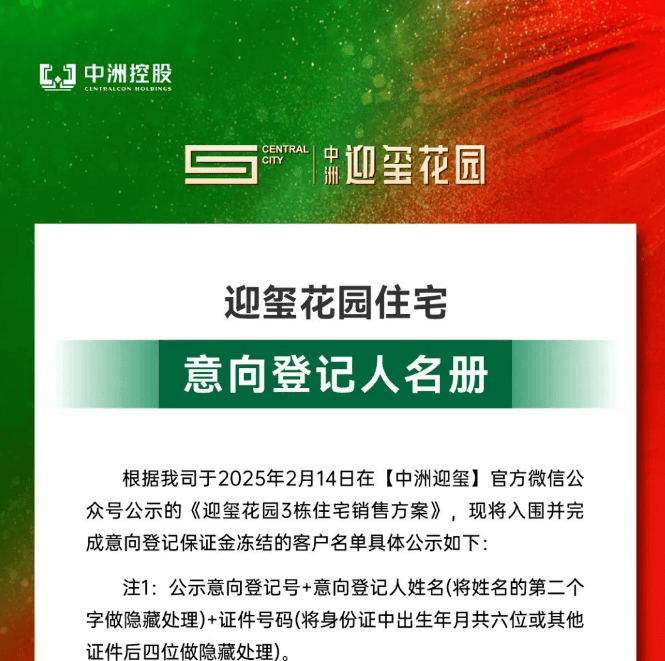 中洲控股
CENTRALCON HOLDINGS

CENTRAL CITY 中洲 迎玺花园

迎玺花园住宅

意向登记人名册

根据我司于2025年2月14日在【中洲迎玺】官方微信公众号公示的《迎玺花园3栋住宅销售方案》，现将入围并完成意向登记保证金冻结的客户名单具体公示如下：

注1：公示意向登记号+意向登记人姓名(将姓名的第二个字做隐藏处理)+证件号码(将身份证中出生年月共六位或其他证件后四位做隐藏处理)。